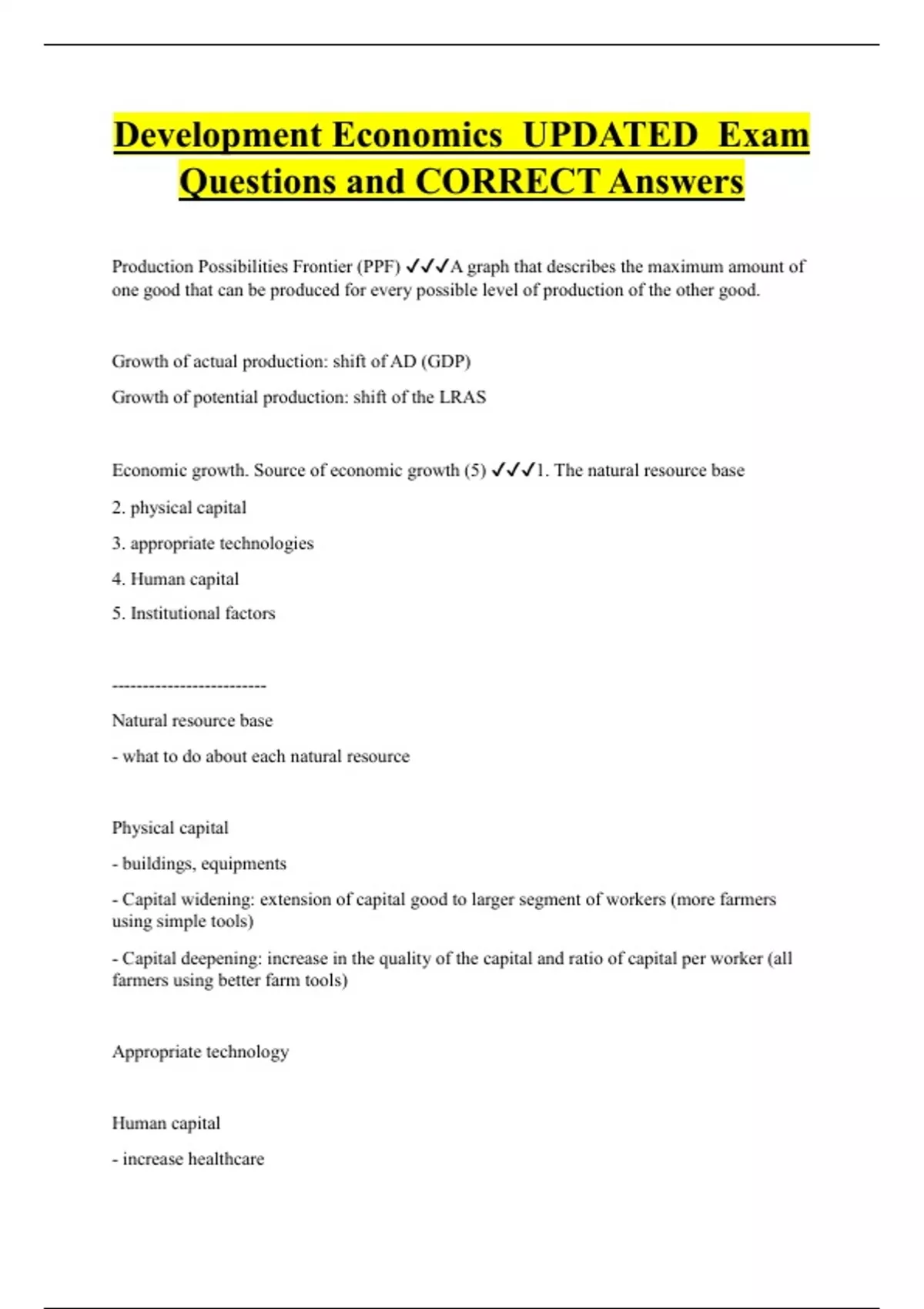 Development Economics UPDATED Exam Questions and CORRECT Answers

Production Possibilities Frontier (PPF) ✓✓✓A graph that describes the maximum amount of one good that can be produced for every possible level of production of the other good.

Growth of actual production: shift of AD (GDP)

Growth of potential production: shift of the LRAS

Economic growth. Source of economic growth (5) ✓✓✓1. The natural resource base

2. physical capital

3. appropriate technologies

4. Human capital

5. Institutional factors

-------------------------

Natural resource base

- what to do about each natural resource

Physical capital

- buildings, equipments

- Capital widening: extension of capital good to larger segment of workers (more farmers using simple tools)

- Capital deepening: increase in the quality of the capital and ratio of capital per worker (all farmers using better farm tools)

Appropriate technology

Human capital

- increase healthcare